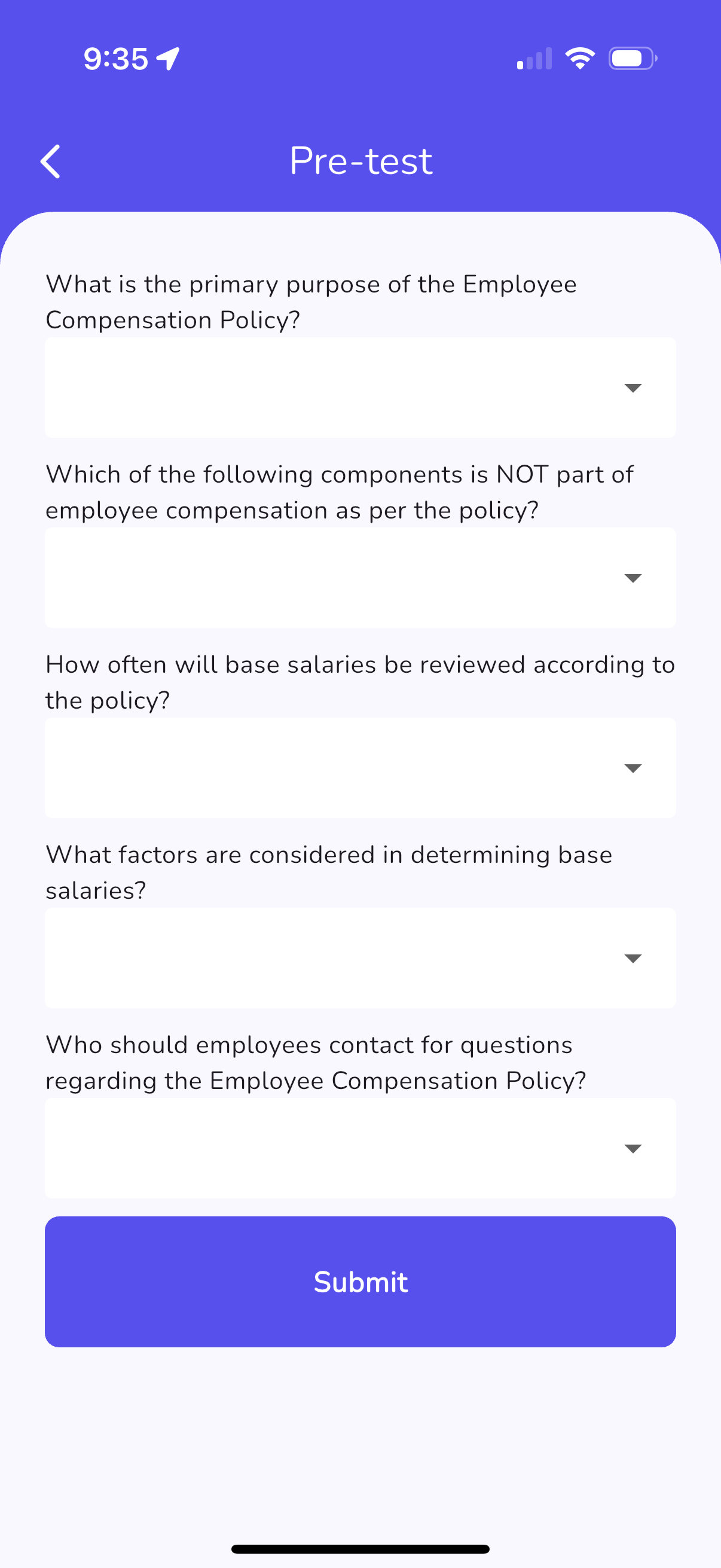 9:35

Pre-test

What is the primary purpose of the Employee Compensation Policy?

Which of the following components is NOT part of employee compensation as per the policy?

How often will base salaries be reviewed according to the policy?

What factors are considered in determining base salaries?

Who should employees contact for questions regarding the Employee Compensation Policy?

Submit